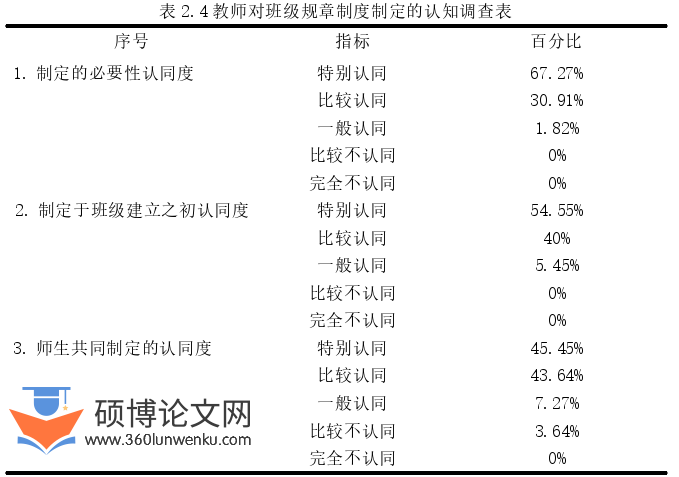 表 2.4 教师对班级规章制度制定的认知调查表

| 序号 | 指标 | 百分比 |
|---|---|---|
| 1. 制定的必要性认同度 | 特别认同 | 67.27% |
| | 比较认同 | 30.91% |
| | 一般认同 | 1.82% |
| | 比较不认同 | 0% |
| | 完全不认同 | 0% |
| 2. 制定于班级建立之初认同度 | 特别认同 | 54.55% |
| | 比较认同 | 40% |
| | 一般认同 | 5.45% |
| | 比较不认同 | 0% |
| | 完全不认同 | 0% |
| 3. 师生共同制定的认同度 | 特别认同 | 45.45% |
| | 比较认同 | 43.64% |
| | 一般认同 | 7.27% |
| | 比较不认同 | 3.64% |
| | 完全不认同 | 0% |

硕博论文网
www.360lunwenku.com